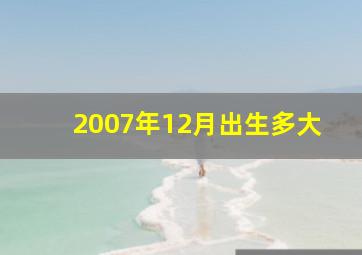 2007年12月出生多大